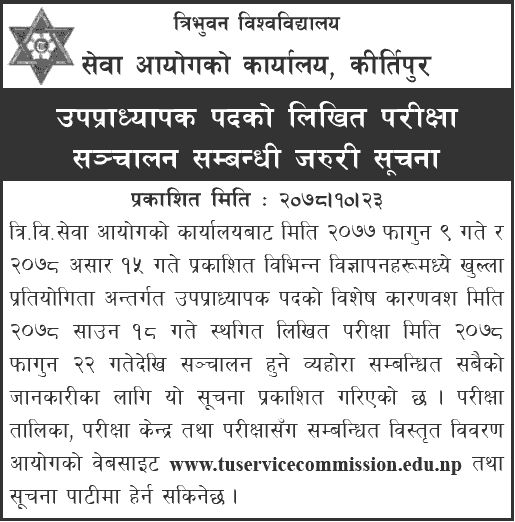 त्रिभुवन विश्वविद्यालय
सेवा आयोगको कार्यालय, कीर्तिपुर

उपप्राध्यापक पदको लिखित परीक्षा सञ्चालन सम्बन्धी जरुरी सूचना

प्रकाशित मिति : २०७८।१०।२३

त्रि.वि.सेवा आयोगको कार्यालयबाट मिति २०७७ फागुन ९ गते र २०७८ असार १५ गते प्रकाशित विभिन्न विज्ञापनहरूमध्ये खुल्ला प्रतियोगिता अन्तर्गत उपप्राध्यापक पदको विशेष कारणवश मिति २०७८ साउन १८ गते स्थगित लिखित परीक्षा मिति २०७८ फागुन २२ गतेदेखि सञ्चालन हुने व्यहोरा सम्बन्धित सबैको जानकारीका लागि यो सूचना प्रकाशित गरिएको छ । परीक्षा तालिका, परीक्षा केन्द्र तथा परीक्षासँग सम्बन्धित विस्तृत विवरण आयोगको वेबसाइट www.tuservicecommission.edu.np तथा सूचना पाटीमा हेर्न सकिनेछ ।